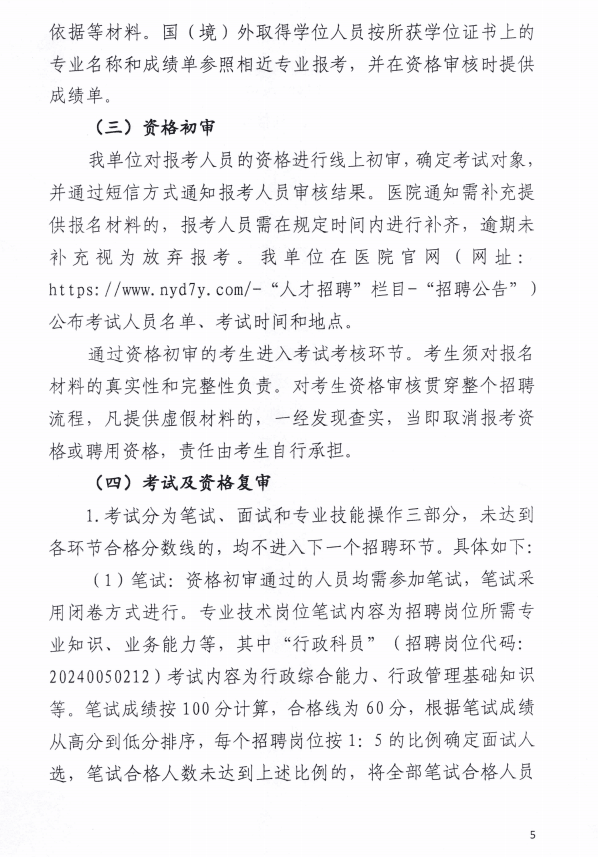 依据等材料。国（境）外取得学位人员按所获学位证书上的专业名称和成绩单参照相近专业报考，并在资格审核时提供成绩单。

（三）资格初审

我单位对报考人员的资格进行线上初审，确定考试对象，并通过短信方式通知报考人员审核结果。医院通知需补充提供报名材料的，报考人员需在规定时间内进行补齐，逾期未补充视为放弃报考。我单位在医院官网（网址：https://www.nyd7y.com/-“人才招聘”栏目-“招聘公告”）公布考试人员名单、考试时间和地点。

通过资格初审的考生进入考试考核环节。考生须对报名材料的真实性和完整性负责。对考生资格审核贯穿整个招聘流程，凡提供虚假材料的，一经发现查实，当即取消报考资格或聘用资格，责任由考生自行承担。

（四）考试及资格复审

1.考试分为笔试、面试和专业技能操作三部分，未达到各环节合格分数线的，均不进入下一个招聘环节。具体如下：

（1）笔试：资格初审通过的人员均需参加笔试，笔试采用闭卷方式进行。专业技术岗位笔试内容为招聘岗位所需专业知识、业务能力等，其中“行政科员”（招聘岗位代码：20240050212）考试内容为行政综合能力、行政管理基础知识等。笔试成绩按100分计算，合格线为60分，根据笔试成绩从高分到低分排序，每个招聘岗位按1：5的比例确定面试人选，笔试合格人数未达到上述比例的，将全部笔试合格人员

5